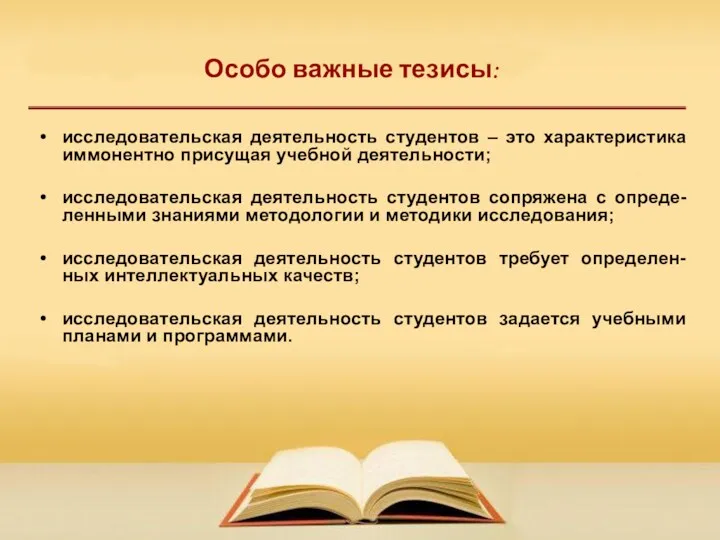 Особо важные тезисы:

• исследовательская деятельность студентов – это характеристика иммонентно присущая учебной деятельности;

• исследовательская деятельность студентов сопряжена с определенными знаниями методологии и методики исследования;

• исследовательская деятельность студентов требует определенных интеллектуальных качеств;

• исследовательская деятельность студентов задается учебными планами и программами.